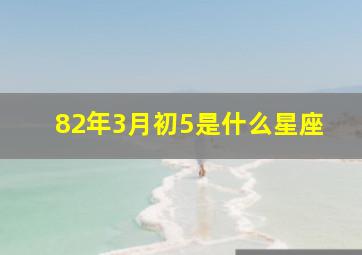 82年3月初5是什么星座